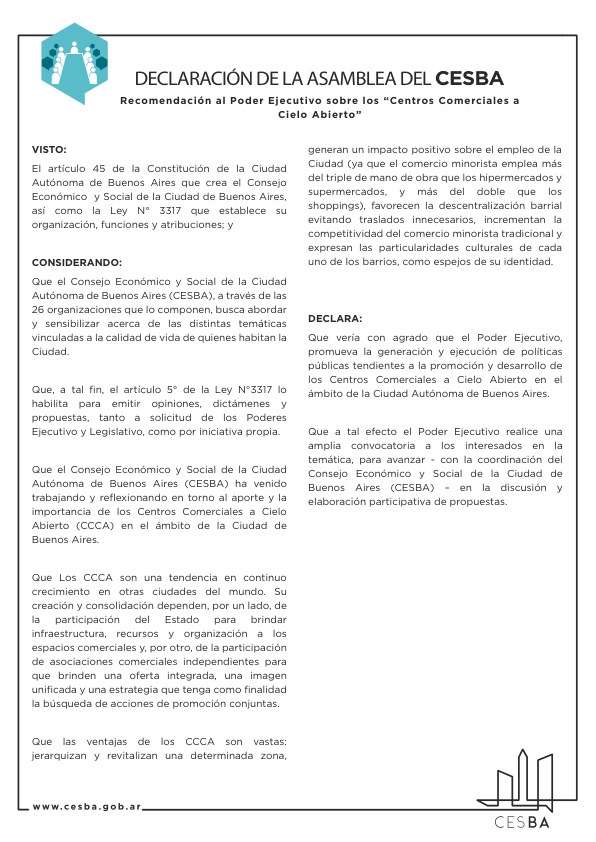 DECLARACIÓN DE LA ASAMBLEA DEL CESBA

Recomendación al Poder Ejecutivo sobre los "Centros Comerciales a Cielo Abierto"

VISTO:

El artículo 45 de la Constitución de la Ciudad Autónoma de Buenos Aires que crea el Consejo Económico y Social de la Ciudad de Buenos Aires, así como la Ley N° 3317 que establece su organización, funciones y atribuciones; y

CONSIDERANDO:

Que el Consejo Económico y Social de la Ciudad Autónoma de Buenos Aires (CESBA), a través de las 26 organizaciones que lo componen, busca abordar y sensibilizar acerca de las distintas temáticas vinculadas a la calidad de vida de quienes habitan la Ciudad.

Que, a tal fin, el artículo 5° de la Ley N°3317 lo habilita para emitir opiniones, dictámenes y propuestas, tanto a solicitud de los Poderes Ejecutivo y Legislativo, como por iniciativa propia.

Que el Consejo Económico y Social de la Ciudad Autónoma de Buenos Aires (CESBA) ha venido trabajando y reflexionando en torno al aporte y la importancia de los Centros Comerciales a Cielo Abierto (CCCA) en el ámbito de la Ciudad de Buenos Aires.

Que Los CCCA son una tendencia en continuo crecimiento en otras ciudades del mundo. Su creación y consolidación dependen, por un lado, de la participación del Estado para brindar infraestructura, recursos y organización a los espacios comerciales y, por otro, de la participación de asociaciones comerciales independientes para que brinden una oferta integrada, una imagen unificada y una estrategia que tenga como finalidad la búsqueda de acciones de promoción conjuntas.

Que las ventajas de los CCCA son vastas: jerarquizan y revitalizan una determinada zona, generan un impacto positivo sobre el empleo de la Ciudad (ya que el comercio minorista emplea más del triple de mano de obra que los hipermercados y supermercados, y más del doble que los shoppings), favorecen la descentralización barrial evitando traslados innecesarios, incrementan la competitividad del comercio minorista tradicional y expresan las particularidades culturales de cada uno de los barrios, como espejos de su identidad.

DECLARA:

Que vería con agrado que el Poder Ejecutivo, promueva la generación y ejecución de políticas públicas tendientes a la promoción y desarrollo de los Centros Comerciales a Cielo Abierto en el ámbito de la Ciudad Autónoma de Buenos Aires.

Que a tal efecto el Poder Ejecutivo realice una amplia convocatoria a los interesados en la temática, para avanzar - con la coordinación del Consejo Económico y Social de la Ciudad de Buenos Aires (CESBA) – en la discusión y elaboración participativa de propuestas.

www.cesba.gob.ar

CESBA